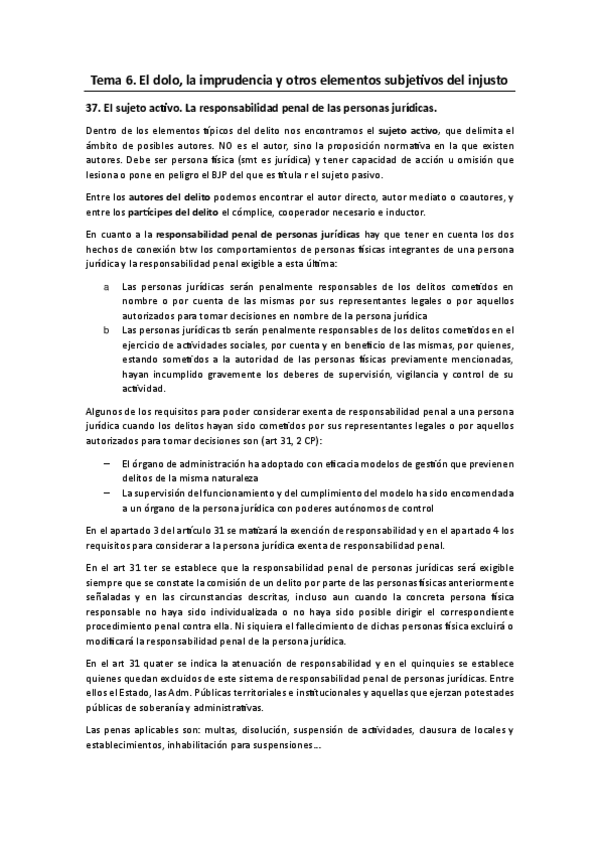 Tema 6. El dolo, la imprudencia y otros elementos subjetivos del injusto

37. El sujeto activo. La responsabilidad penal de las personas jurídicas.

Dentro de los elementos típicos del delito nos encontramos el sujeto activo, que delimita el ámbito de posibles autores. NO es el autor, sino la proposición normativa en la que existen autores. Debe ser persona física (smt es jurídica) y tener capacidad de acción u omisión que lesiona o pone en peligro el BJP del que es titula r el sujeto pasivo.

Entre los autores del delito podemos encontrar el autor directo, autor mediato o coautores, y entre los partícipes del delito el cómplice, cooperador necesario e inductor.

En cuanto a la responsabilidad penal de personas jurídicas hay que tener en cuenta los dos hechos de conexión btw los comportamientos de personas físicas integrantes de una persona jurídica y la responsabilidad penal exigible a esta última:

a Las personas jurídicas serán penalmente responsables de los delitos cometidos en nombre o por cuenta de las mismas por sus representantes legales o por aquellos autorizados para tomar decisiones en nombre de la persona jurídica
b Las personas jurídicas tb serán penalmente responsables de los delitos cometidos en el ejercicio de actividades sociales, por cuenta y en beneficio de las mismas, por quienes, estando sometidos a la autoridad de las personas físicas previamente mencionadas, hayan incumplido gravemente los deberes de supervisión, vigilancia y control de su actividad.

Algunos de los requisitos para poder considerar exenta de responsabilidad penal a una persona jurídica cuando los delitos hayan sido cometidos por sus representantes legales o por aquellos autorizados para tomar decisiones son (art 31, 2 CP):

– El órgano de administración ha adoptado con eficacia modelos de gestión que previenen delitos de la misma naturaleza
– La supervisión del funcionamiento y del cumplimiento del modelo ha sido encomendada a un órgano de la persona jurídica con poderes autónomos de control

En el apartado 3 del artículo 31 se matizará la exención de responsabilidad y en el apartado 4 los requisitos para considerar a la persona jurídica exenta de responsabilidad penal.

En el art 31 ter se establece que la responsabilidad penal de personas jurídicas será exigible siempre que se constate la comisión de un delito por parte de las personas físicas anteriormente señaladas y en las circunstancias descritas, incluso aun cuando la concreta persona física responsable no haya sido individualizada o no haya sido posible dirigir el correspondiente procedimiento penal contra ella. Ni siquiera el fallecimiento de dichas personas física excluirá o modificará la responsabilidad penal de la persona jurídica.

En el art 31 quater se indica la atenuación de responsabilidad y en el quinquies se establece quienes quedan excluidos de este sistema de responsabilidad penal de personas jurídicas. Entre ellos el Estado, las Adm. Públicas territoriales e institucionales y aquellas que ejerzan potestades públicas de soberanía y administrativas.

Las penas aplicables son: multas, disolución, suspensión de actividades, clausura de locales y establecimientos, inhabilitación para suspensiones…